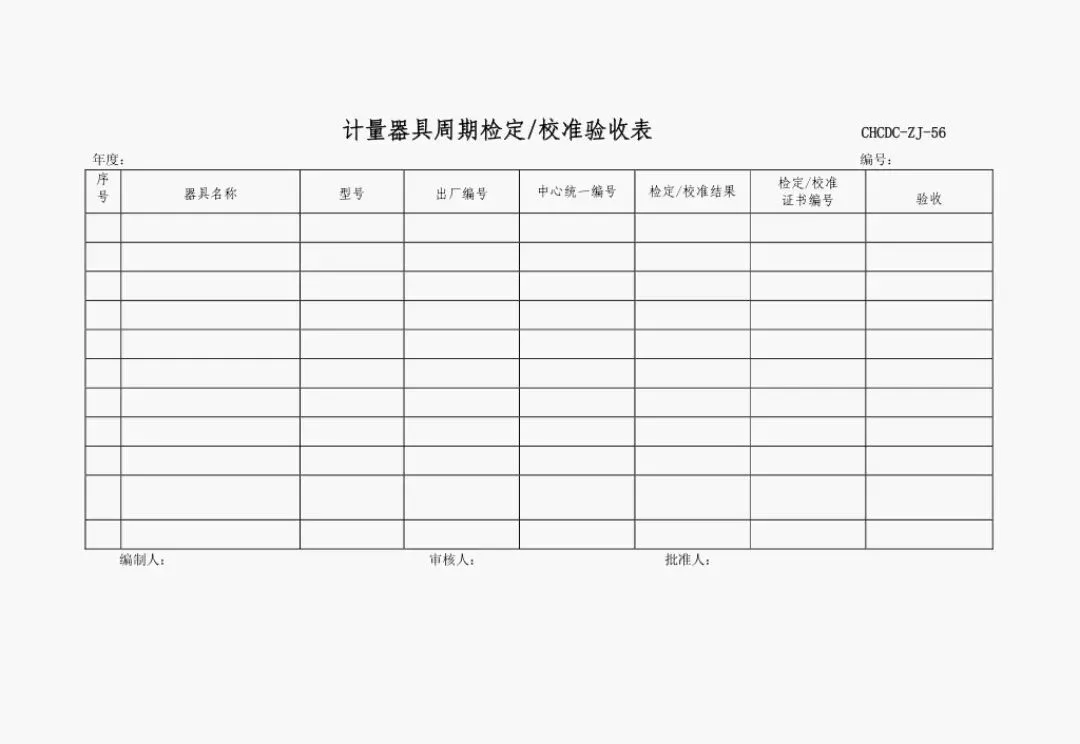 计量器具周期检定/校准验收表

CHCDC-ZJ-56

年度：

编号：

| 序号 | 器具名称 | 型号 | 出厂编号 | 中心统一编号 | 检定/校准结果 | 检定/校准证书编号 | 验收 |
|---|---|---|---|---|---|---|---|
| | | | | | | | |
| | | | | | | | |
| | | | | | | | |
| | | | | | | | |
| | | | | | | | |
| | | | | | | | |
| | | | | | | | |
| | | | | | | | |
| | | | | | | | |
| | | | | | | | |
| | | | | | | | |

编制人：

审核人：

批准人：